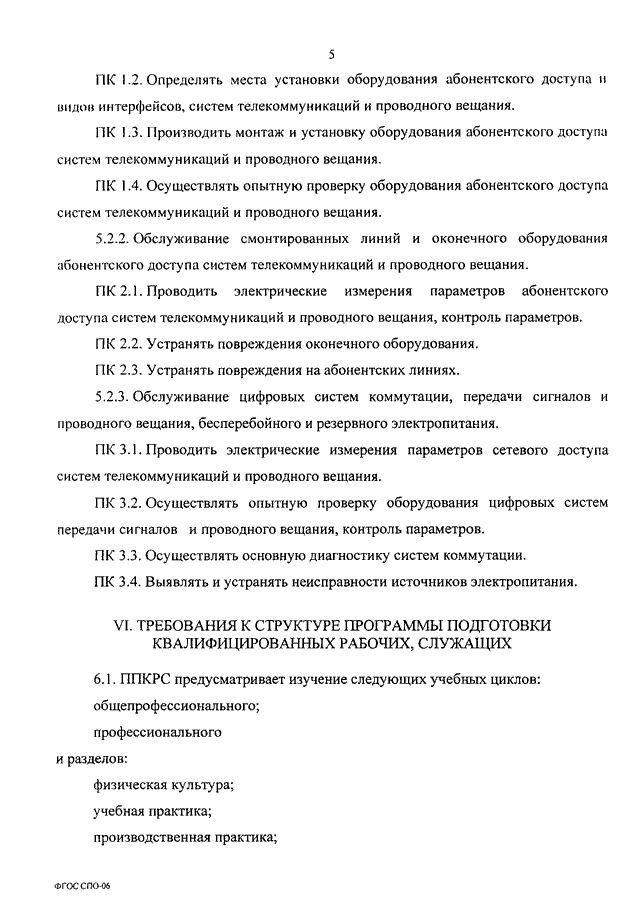 5

ПК 1.2. Определять места установки оборудования абонентского доступа и видов интерфейсов, систем телекоммуникаций и проводного вещания.

ПК 1.3. Производить монтаж и установку оборудования абонентского доступа систем телекоммуникаций и проводного вещания.

ПК 1.4. Осуществлять опытную проверку оборудования абонентского доступа систем телекоммуникаций и проводного вещания.

5.2.2. Обслуживание смонтированных линий и оконечного оборудования абонентского доступа систем телекоммуникаций и проводного вещания.

ПК 2.1. Проводить электрические измерения параметров абонентского доступа систем телекоммуникаций и проводного вещания, контроль параметров.

ПК 2.2. Устранять повреждения оконечного оборудования.

ПК 2.3. Устранять повреждения на абонентских линиях.

5.2.3. Обслуживание цифровых систем коммутации, передачи сигналов и проводного вещания, бесперебойного и резервного электропитания.

ПК 3.1. Проводить электрические измерения параметров сетевого доступа систем телекоммуникаций и проводного вещания.

ПК 3.2. Осуществлять опытную проверку оборудования цифровых систем передачи сигналов и проводного вещания, контроль параметров.

ПК 3.3. Осуществлять основную диагностику систем коммутации.

ПК 3.4. Выявлять и устранять неисправности источников электропитания.

VI. ТРЕБОВАНИЯ К СТРУКТУРЕ ПРОГРАММЫ ПОДГОТОВКИ КВАЛИФИЦИРОВАННЫХ РАБОЧИХ, СЛУЖАЩИХ

6.1. ППКРС предусматривает изучение следующих учебных циклов:

общепрофессионального;

профессионального

и разделов:

физическая культура;

учебная практика;

производственная практика;

ФГОС СПО-06